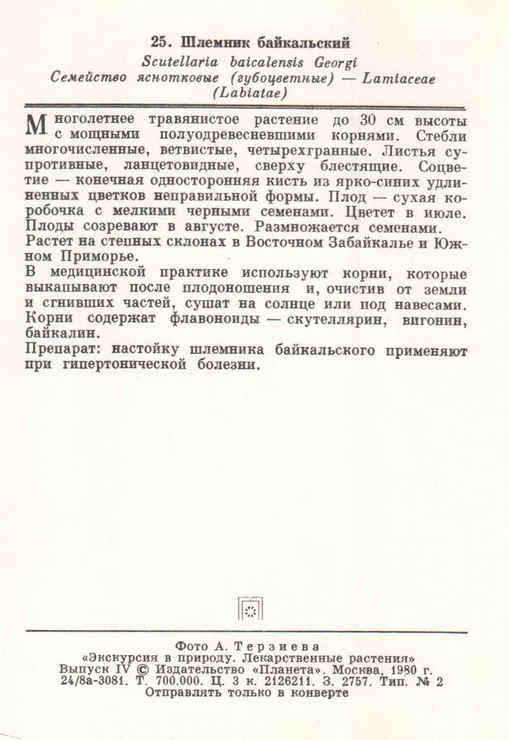 25. Шлемник байкальский
Scutellaria baicalensis Georgi
Семейство яснотковые (губоцветные) — Lamiaceae (Labiatae)

Многолетнее травянистое растение до 30 см высоты с мощными полуодревесневшими корнями. Стебли многочисленные, ветвистые, четырехгранные. Листья супротивные, ланцетовидные, сверху блестящие. Соцветие — конечная односторонняя кисть из ярко-синих удлиненных цветков неправильной формы. Плод — сухая коробочка с мелкими черными семенами. Цветет в июле. Плоды созревают в августе. Размножается семенами.
Растет на степных склонах в Восточном Забайкалье и Южном Приморье.
В медицинской практике используют корни, которые выкапывают после плодоношения и, очистив от земли и сгнивших частей, сушат на солнце или под навесами. Корни содержат флавоноиды — скутеллярин, вигонин, байкалин.
Препарат: настойку шлемника байкальского применяют при гипертонической болезни.

Фото А. Терзиева
«Экскурсия в природу. Лекарственные растения»
Выпуск IV © Издательство «Планета». Москва, 1980 г.
24/8а-3081. Т. 700.000. Ц. 3 к. 2126211. З. 2757. Тип. № 2
Отправлять только в конверте